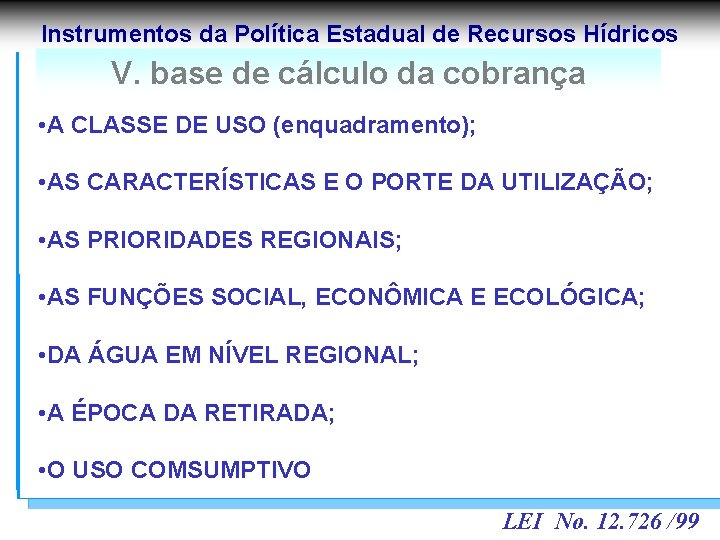 Instrumentos da Política Estadual de Recursos Hídricos

V. base de cálculo da cobrança

•A CLASSE DE USO (enquadramento);

•AS CARACTERÍSTICAS E O PORTE DA UTILIZAÇÃO;

•AS PRIORIDADES REGIONAIS;

•AS FUNÇÕES SOCIAL, ECONÔMICA E ECOLÓGICA;

•DA ÁGUA EM NÍVEL REGIONAL;

•A ÉPOCA DA RETIRADA;

•O USO COMSUMPTIVO

LEI No. 12.726 /99